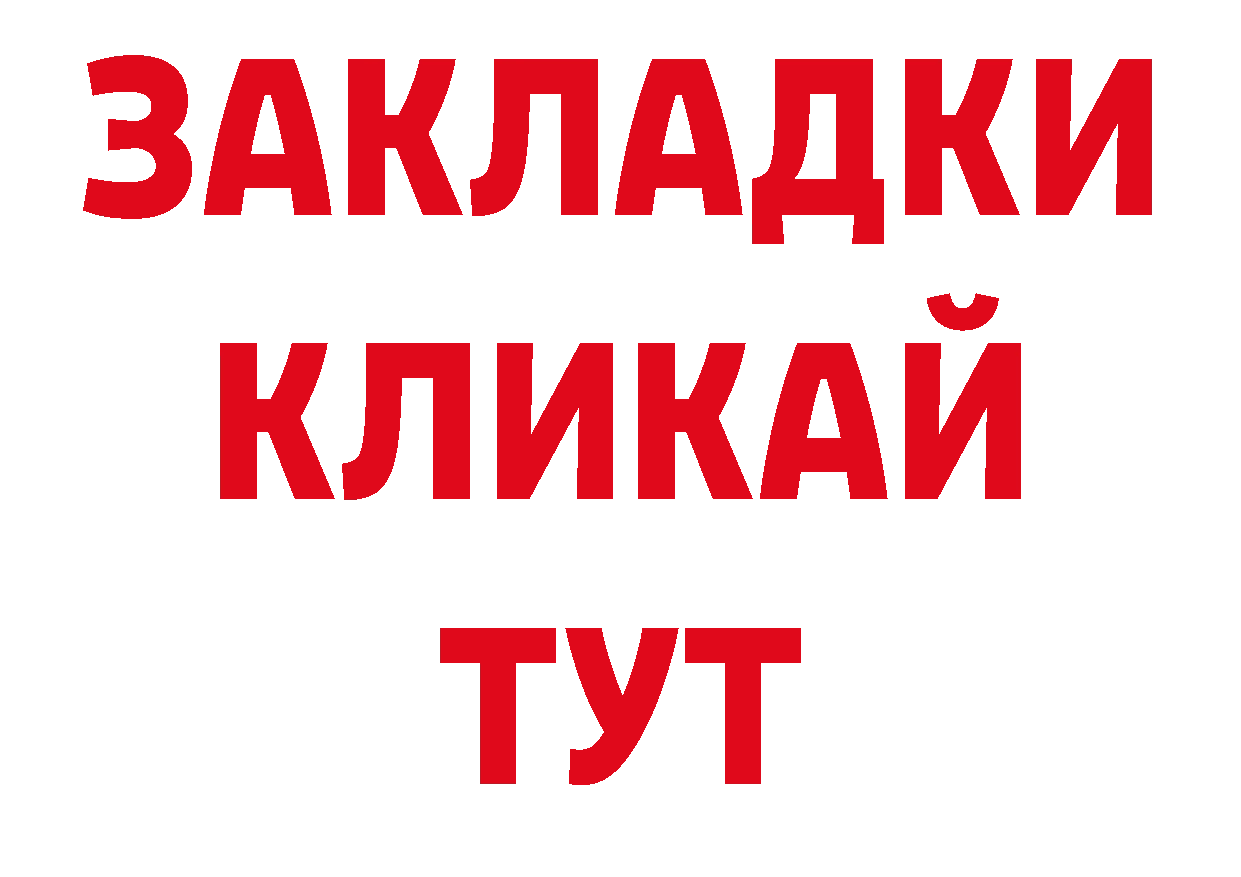 ЗАКЛАДКИ
КЛИКАЙ
ТУТ